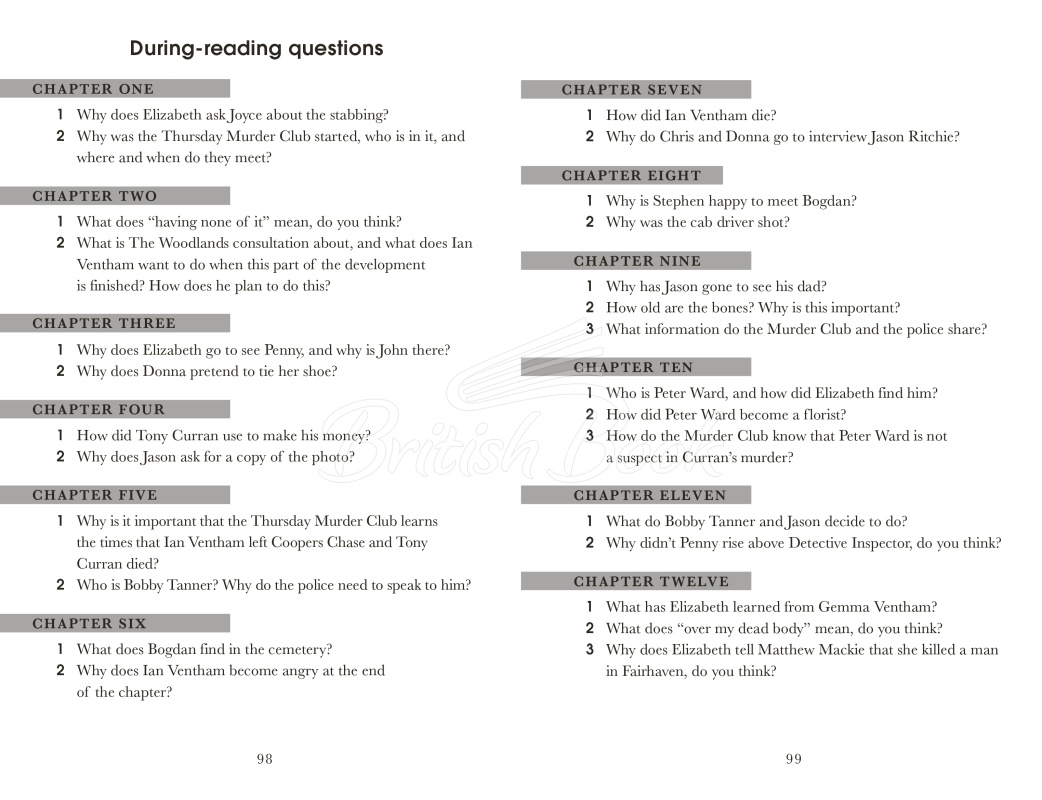 During-reading questions

CHAPTER ONE

1 Why does Elizabeth ask Joyce about the stabbing?
2 Why was the Thursday Murder Club started, who is in it, and where and when do they meet?

CHAPTER TWO

1 What does "having none of it" mean, do you think?
2 What is The Woodlands consultation about, and what does Ian Ventham want to do when this part of the development is finished? How does he plan to do this?

CHAPTER THREE

1 Why does Elizabeth go to see Penny, and why is John there?
2 Why does Donna pretend to tie her shoe?

CHAPTER FOUR

1 How did Tony Curran use to make his money?
2 Why does Jason ask for a copy of the photo?

CHAPTER FIVE

1 Why is it important that the Thursday Murder Club learns the times that Ian Ventham left Coopers Chase and Tony Curran died?
2 Who is Bobby Tanner? Why do the police need to speak to him?

CHAPTER SIX

1 What does Bogdan find in the cemetery?
2 Why does Ian Ventham become angry at the end of the chapter?

98

CHAPTER SEVEN

1 How did Ian Ventham die?
2 Why do Chris and Donna go to interview Jason Ritchie?

CHAPTER EIGHT

1 Why is Stephen happy to meet Bogdan?
2 Why was the cab driver shot?

CHAPTER NINE

1 Why has Jason gone to see his dad?
2 How old are the bones? Why is this important?
3 What information do the Murder Club and the police share?

CHAPTER TEN

1 Who is Peter Ward, and how did Elizabeth find him?
2 How did Peter Ward become a florist?
3 How do the Murder Club know that Peter Ward is not a suspect in Curran's murder?

CHAPTER ELEVEN

1 What do Bobby Tanner and Jason decide to do?
2 Why didn't Penny rise above Detective Inspector, do you think?

CHAPTER TWELVE

1 What has Elizabeth learned from Gemma Ventham?
2 What does "over my dead body" mean, do you think?
3 Why does Elizabeth tell Matthew Mackie that she killed a man in Fairhaven, do you think?

99

British Book